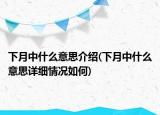 下月中什么意思介绍(下月中什么意思详细情况如何)